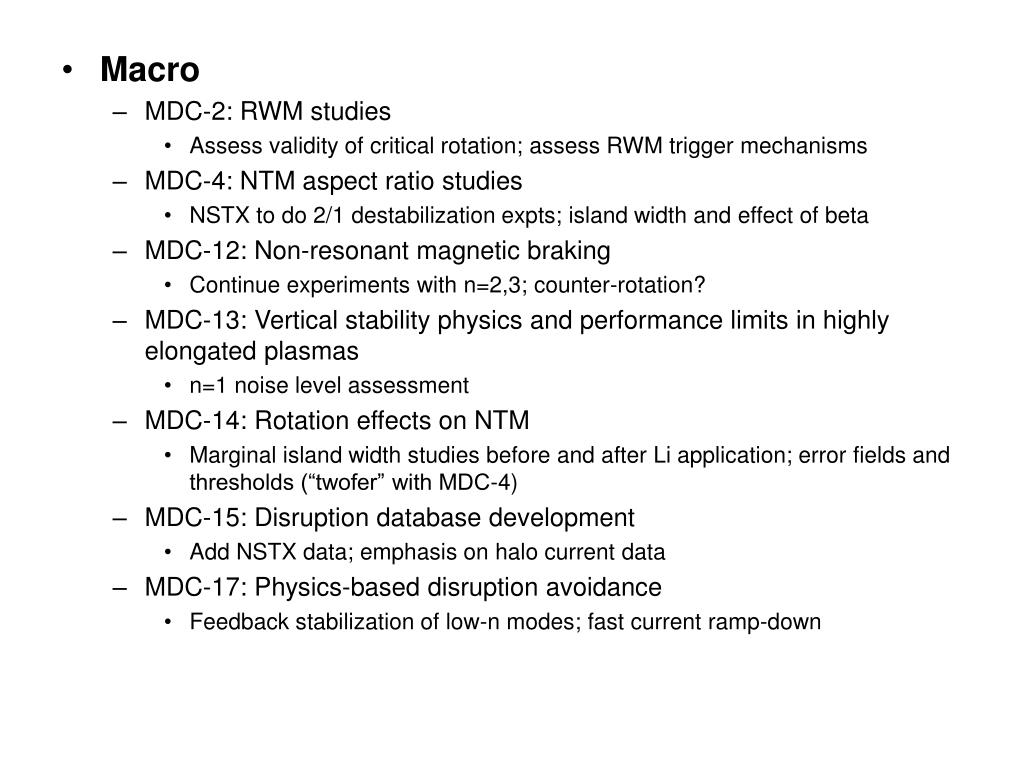 • Macro
– MDC-2: RWM studies
• Assess validity of critical rotation; assess RWM trigger mechanisms
– MDC-4: NTM aspect ratio studies
• NSTX to do 2/1 destabilization expts; island width and effect of beta
– MDC-12: Non-resonant magnetic braking
• Continue experiments with n=2,3; counter-rotation?
– MDC-13: Vertical stability physics and performance limits in highly elongated plasmas
• n=1 noise level assessment
– MDC-14: Rotation effects on NTM
• Marginal island width studies before and after Li application; error fields and thresholds (“twofer” with MDC-4)
– MDC-15: Disruption database development
• Add NSTX data; emphasis on halo current data
– MDC-17: Physics-based disruption avoidance
• Feedback stabilization of low-n modes; fast current ramp-down